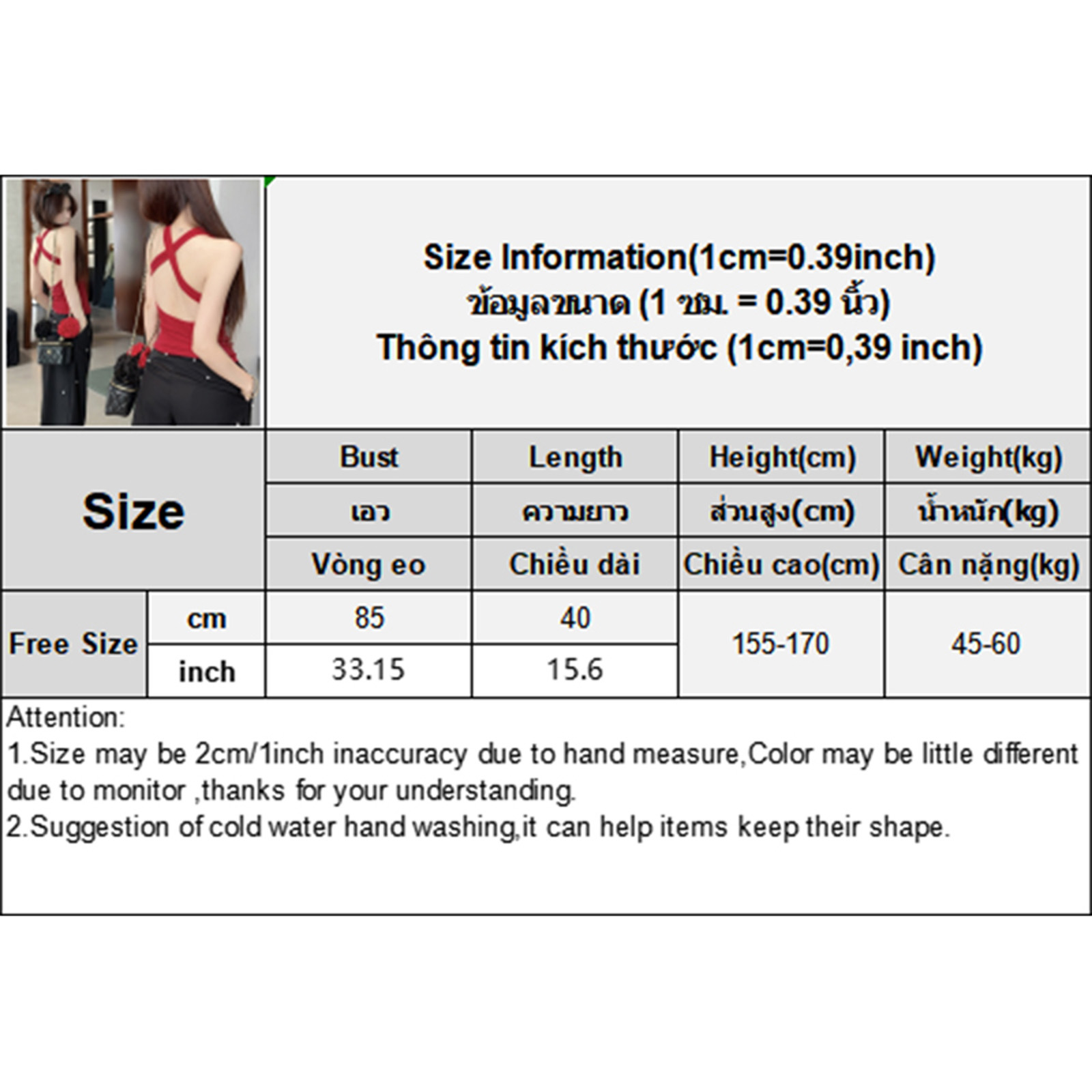 Size Information(1cm=0.39inch)
ข้อมูลขนาด (1 ซม. = 0.39 นิ้ว)
Thông tin kích thước (1cm=0,39 inch)

| Size |  | Bust | Length | Height(cm) | Weight(kg) |
|---|---|---|---|---|---|
|  |  | เอว | ความยาว | ส่วนสูง(cm) | น้ำหนัก(kg) |
|  |  | Vòng eo | Chiều dài | Chiều cao(cm) | Cân nặng(kg) |
| Free Size | cm | 85 | 40 | 155-170 | 45-60 |
|  | inch | 33.15 | 15.6 |  |  |

Attention:
1.Size may be 2cm/1inch inaccuracy due to hand measure,Color may be little different due to monitor ,thanks for your understanding.
2.Suggestion of cold water hand washing,it can help items keep their shape.